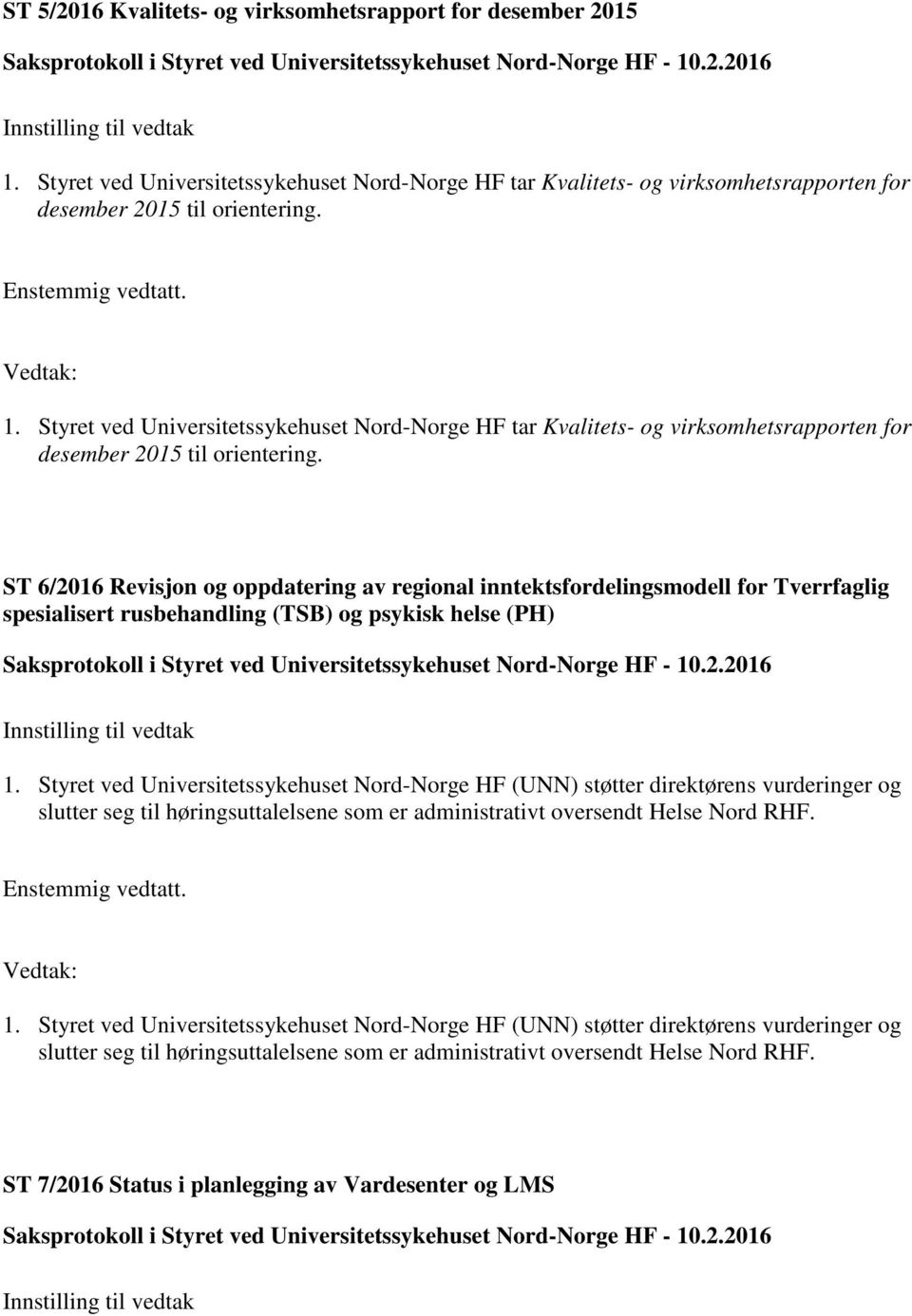 ST 5/2016 Kvalitets- og virksomhetsrapport for desember 2015

Saksprotokoll i Styret ved Universitetssykehuset Nord-Norge HF - 10.2.2016

Innstilling til vedtak

1. Styret ved Universitetssykehuset Nord-Norge HF tar Kvalitets- og virksomhetsrapporten for desember 2015 til orientering.

Enstemmig vedtatt.

Vedtak:

1. Styret ved Universitetssykehuset Nord-Norge HF tar Kvalitets- og virksomhetsrapporten for desember 2015 til orientering.

ST 6/2016 Revisjon og oppdatering av regional inntektsfordelingsmodell for Tverrfaglig spesialisert rusbehandling (TSB) og psykisk helse (PH)

Saksprotokoll i Styret ved Universitetssykehuset Nord-Norge HF - 10.2.2016

Innstilling til vedtak

1. Styret ved Universitetssykehuset Nord-Norge HF (UNN) støtter direktørens vurderinger og slutter seg til høringsuttalelsene som er administrativt oversendt Helse Nord RHF.

Enstemmig vedtatt.

Vedtak:

1. Styret ved Universitetssykehuset Nord-Norge HF (UNN) støtter direktørens vurderinger og slutter seg til høringsuttalelsene som er administrativt oversendt Helse Nord RHF.

ST 7/2016 Status i planlegging av Vardesenter og LMS

Saksprotokoll i Styret ved Universitetssykehuset Nord-Norge HF - 10.2.2016

Innstilling til vedtak